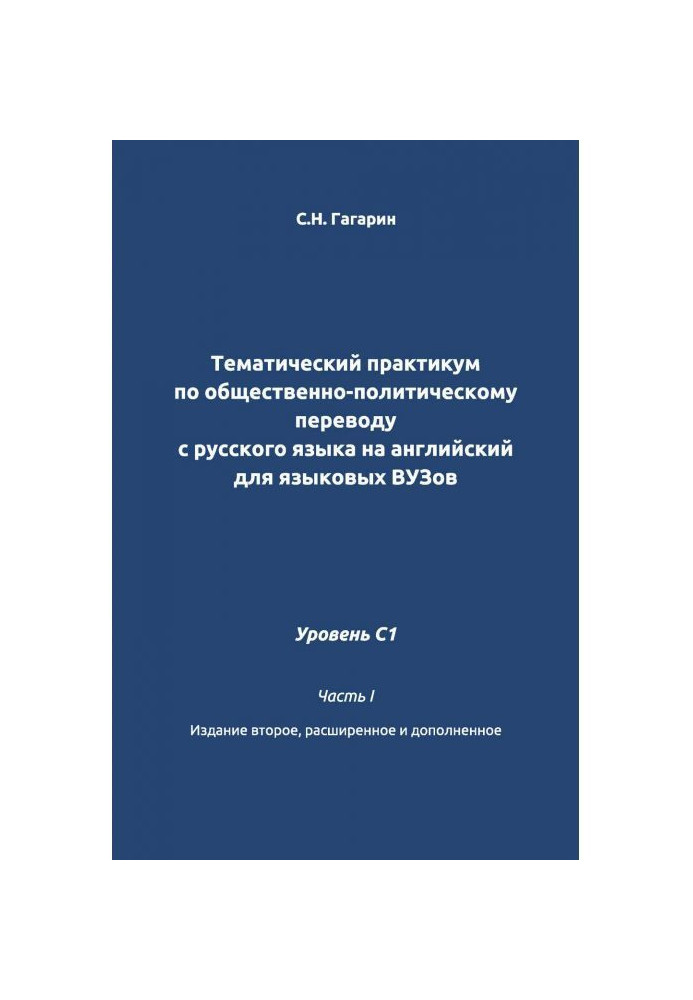 С.Н. Гагарин

Тематический практикум по общественно-политическому переводу с русского языка на английский для языковых ВУЗов

Уровень С1

Часть I

Издание второе, расширенное и дополненное